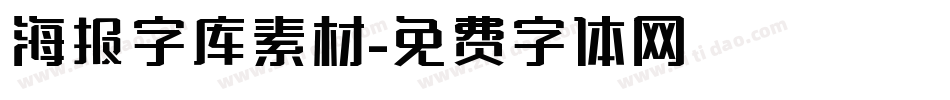 海报字库素材-免费字体网